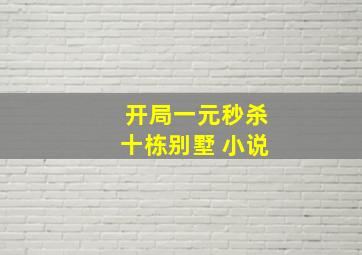 开局一元秒杀
十栋别墅 小说